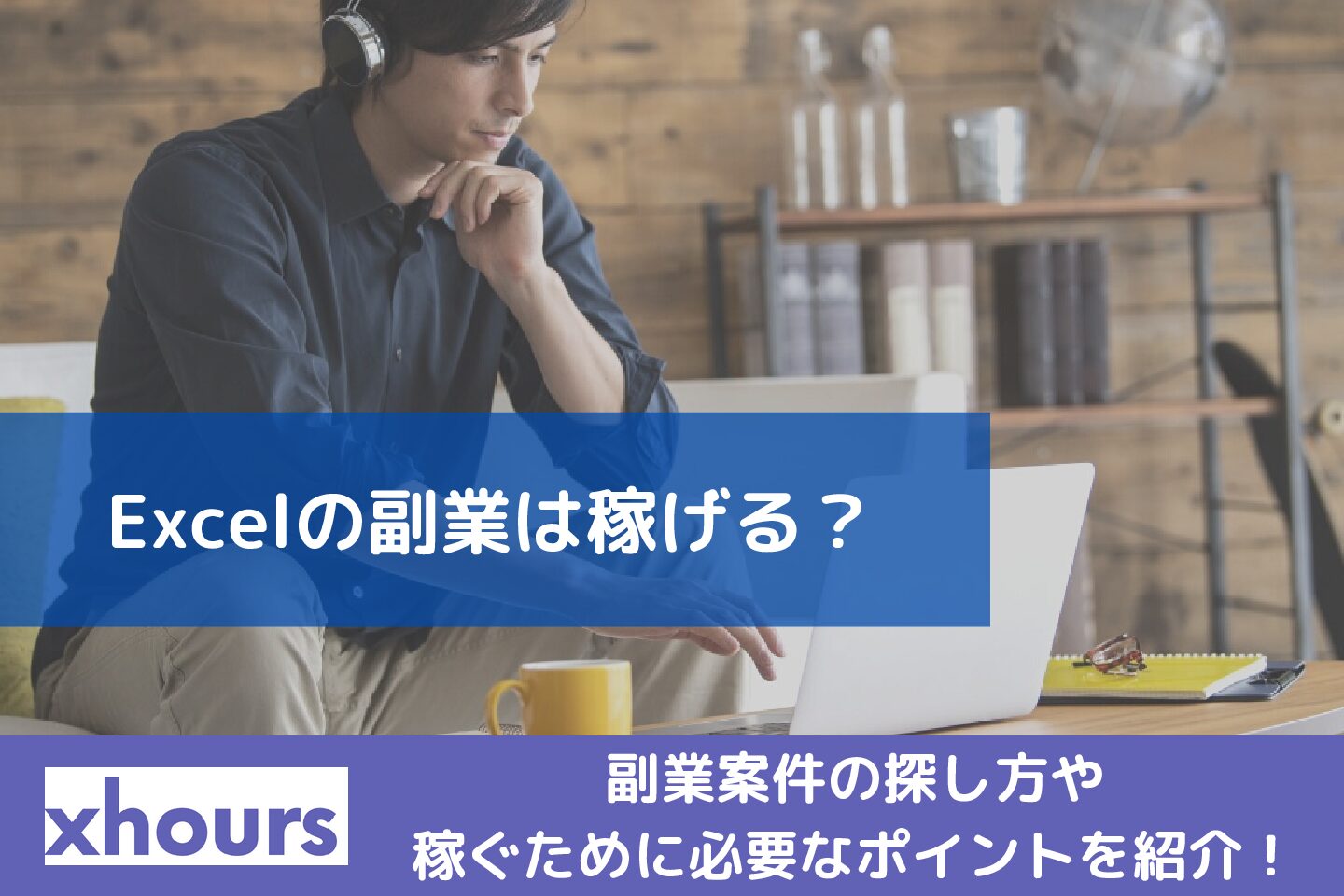 Excelの副業は稼げる？

xhours

副業案件の探し方や
稼ぐために必要なポイントを紹介！